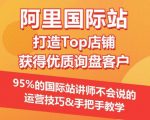 阿里国际站
打造Top店铺
获得优质询盘客户

95%的国际站讲师不会说的
运营技巧&手把手教学